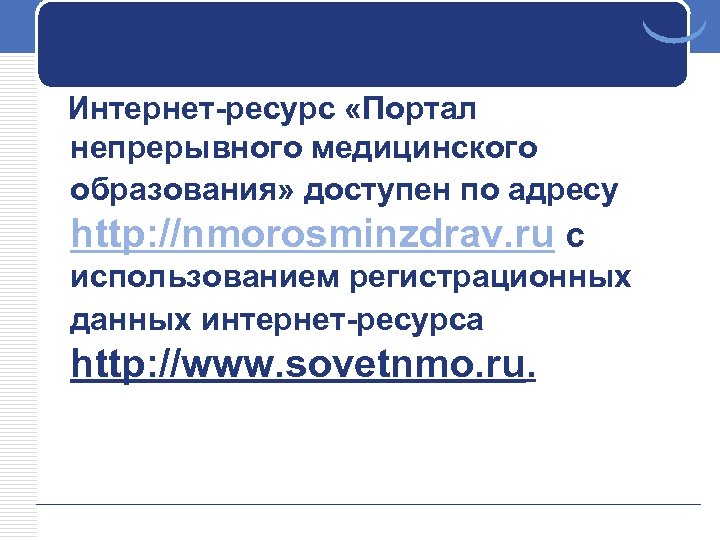 Интернет-ресурс «Портал непрерывного медицинского образования» доступен по адресу http://nmorosminzdrav.ru с использованием регистрационных данных интернет-ресурса http://www.sovetnmo.ru.